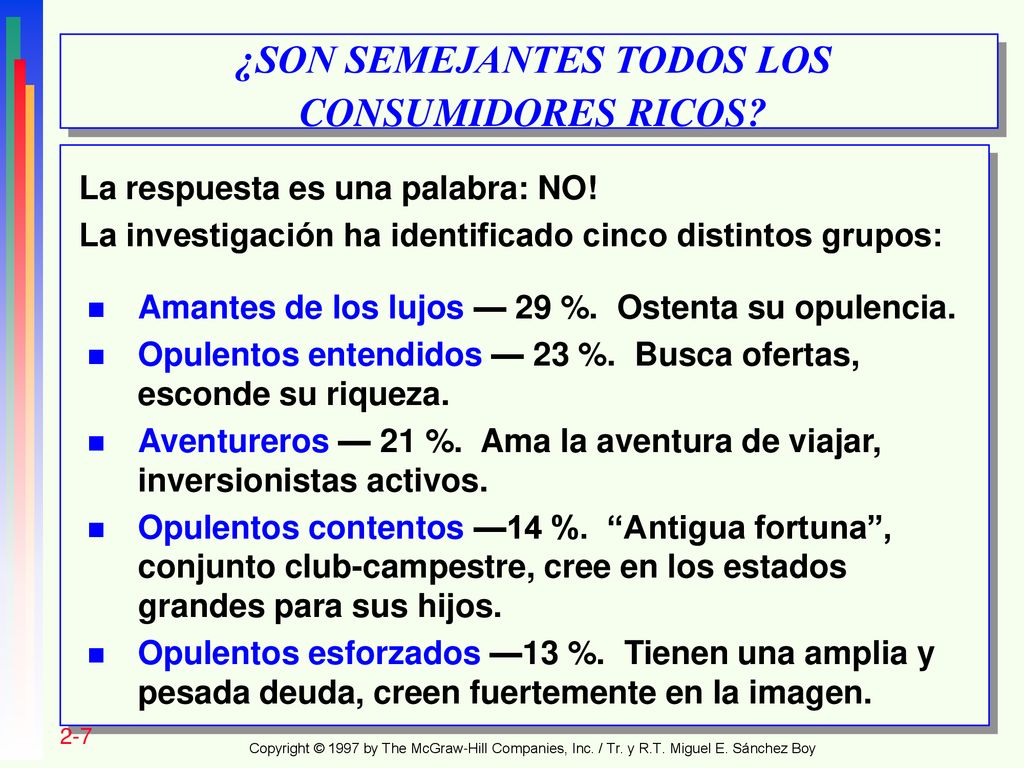 ¿SON SEMEJANTES TODOS LOS CONSUMIDORES RICOS?

La respuesta es una palabra: NO!
La investigación ha identificado cinco distintos grupos:

- Amantes de los lujos — 29 %. Ostenta su opulencia.
- Opulentos entendidos — 23 %. Busca ofertas, esconde su riqueza.
- Aventureros — 21 %. Ama la aventura de viajar, inversionistas activos.
- Opulentos contentos —14 %. “Antigua fortuna”, conjunto club-campestre, cree en los estados grandes para sus hijos.
- Opulentos esforzados —13 %. Tienen una amplia y pesada deuda, creen fuertemente en la imagen.

2-7

Copyright © 1997 by The McGraw-Hill Companies, Inc. / Tr. y R.T. Miguel E. Sánchez Boy